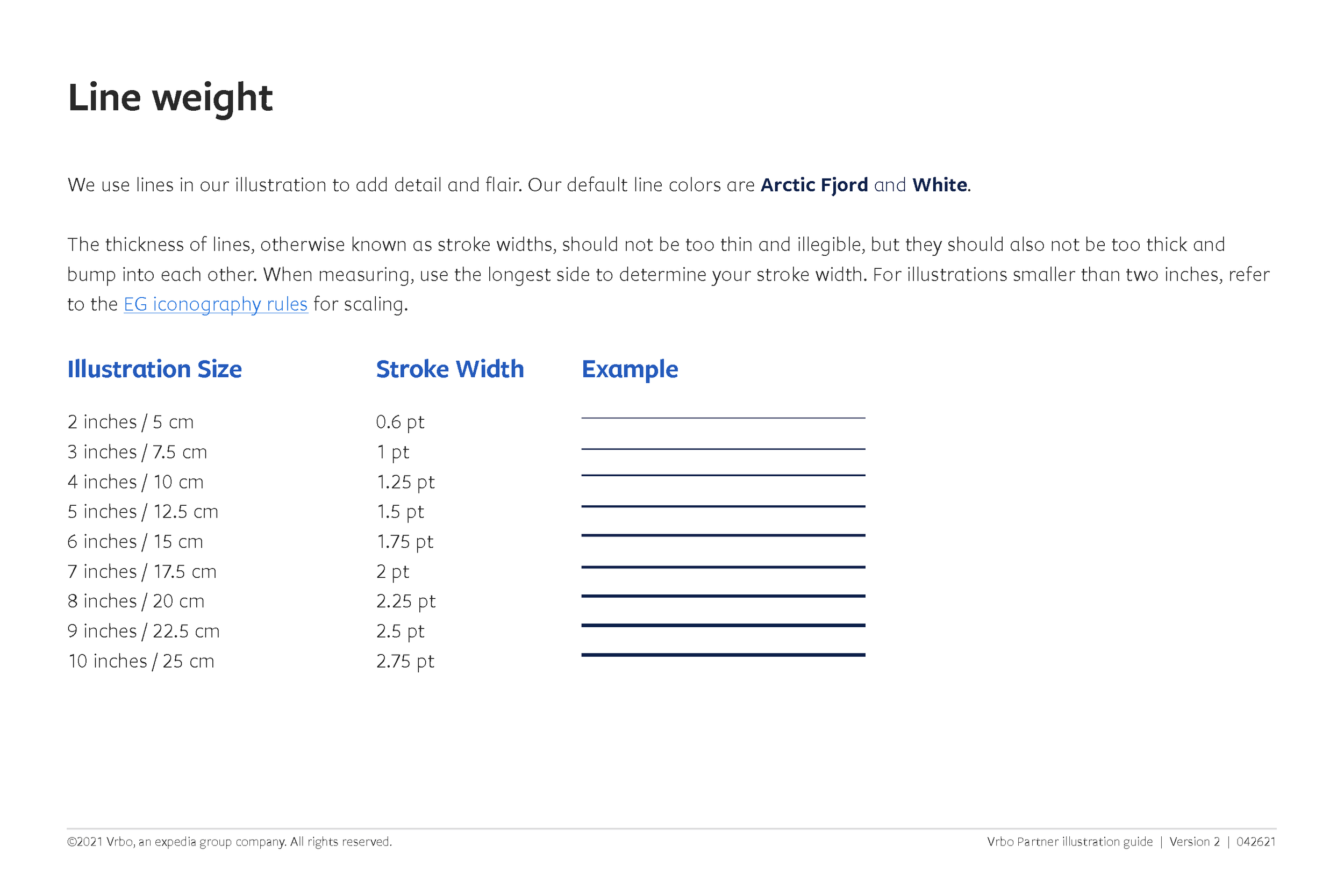 Line weight

We use lines in our illustration to add detail and flair. Our default line colors are Arctic Fjord and White.

The thickness of lines, otherwise known as stroke widths, should not be too thin and illegible, but they should also not be too thick and bump into each other. When measuring, use the longest side to determine your stroke width. For illustrations smaller than two inches, refer to the EG iconography rules for scaling.

| Illustration Size | Stroke Width | Example |
|---|---|---|
| 2 inches / 5 cm | 0.6 pt | |
| 3 inches / 7.5 cm | 1 pt | |
| 4 inches / 10 cm | 1.25 pt | |
| 5 inches / 12.5 cm | 1.5 pt | |
| 6 inches / 15 cm | 1.75 pt | |
| 7 inches / 17.5 cm | 2 pt | |
| 8 inches / 20 cm | 2.25 pt | |
| 9 inches / 22.5 cm | 2.5 pt | |
| 10 inches / 25 cm | 2.75 pt | |

©2021 Vrbo, an expedia group company. All rights reserved.

Vrbo Partner illustration guide | Version 2 | 042621